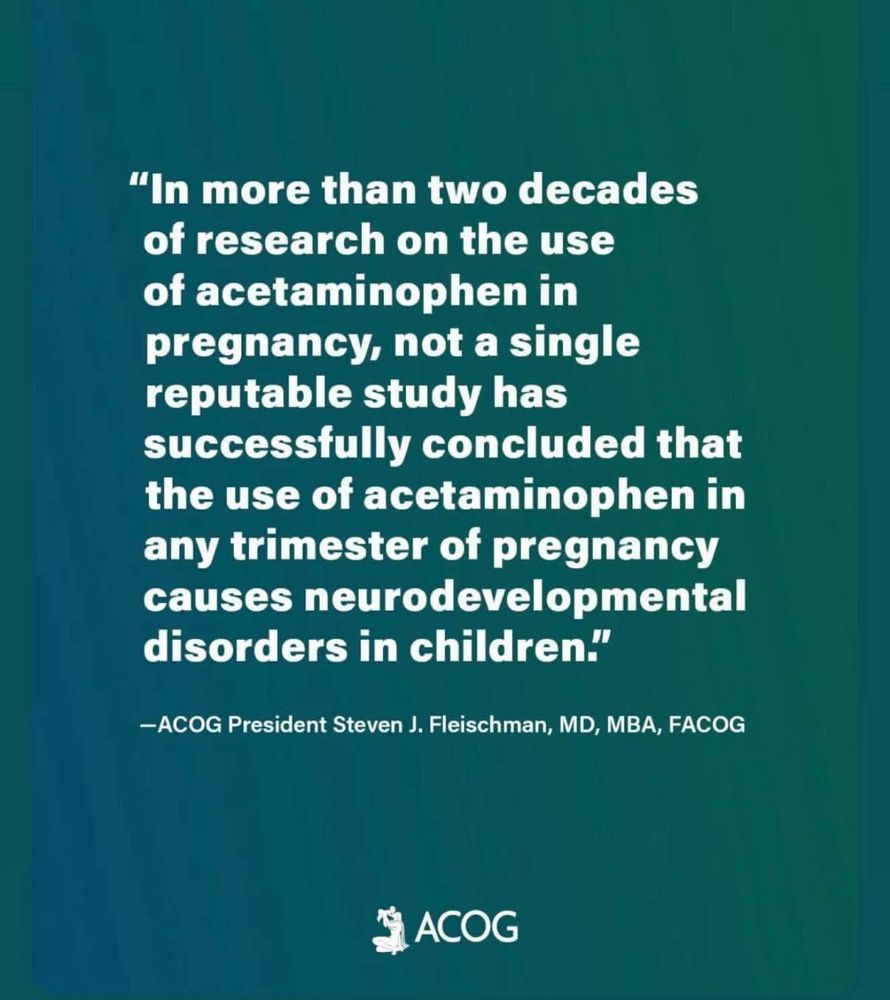 "In more than two decades of research on the use of acetaminophen in pregnancy, not a single reputable study has successfully concluded that the use of acetaminophen in any trimester of pregnancy causes neurodevelopmental disorders in children."

—ACOG President Steven J. Fleischman, MD, MBA, FACOG

ACOG